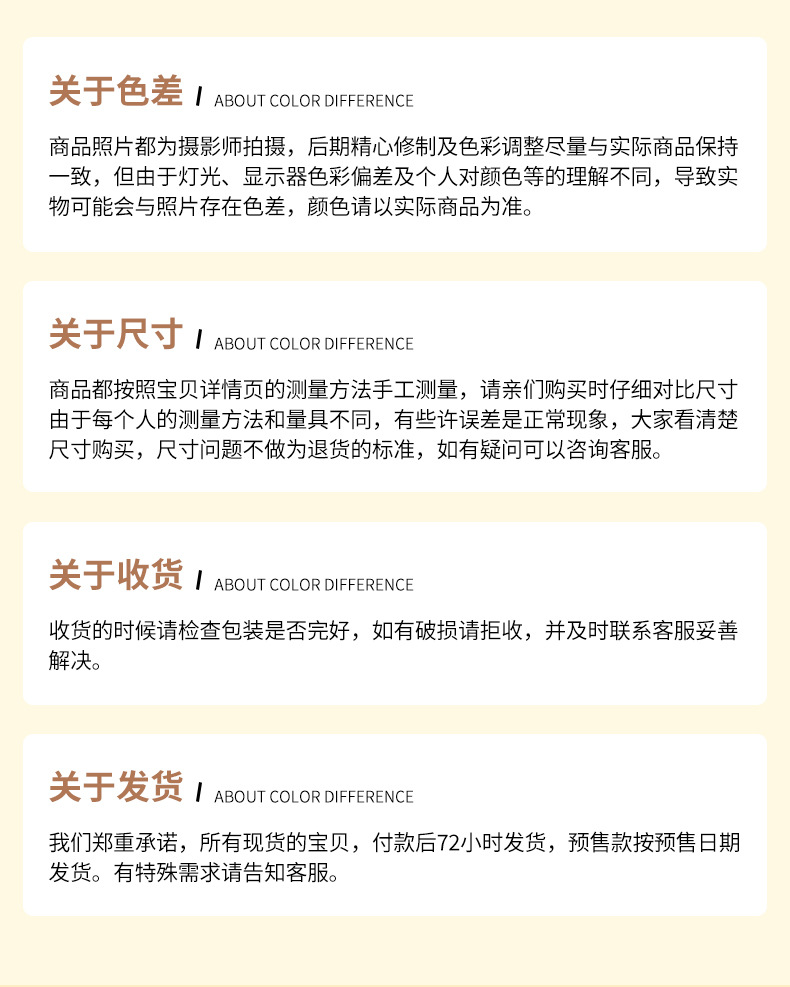 关于色差 / ABOUT COLOR DIFFERENCE

商品照片都为摄影师拍摄，后期精心修制及色彩调整尽量与实际商品保持一致，但由于灯光、显示器色彩偏差及个人对颜色等的理解不同，导致实物可能会与照片存在色差，颜色请以实际商品为准。

关于尺寸 / ABOUT COLOR DIFFERENCE

商品都按照宝贝详情页的测量方法手工测量，请亲们购买时仔细对比尺寸由于每个人的测量方法和量具不同，有些许误差是正常现象，大家看清楚尺寸购买，尺寸问题不做为退货的标准，如有疑问可以咨询客服。

关于收货 / ABOUT COLOR DIFFERENCE

收货的时候请检查包装是否完好，如有破损请拒收，并及时联系客服妥善解决。

关于发货 / ABOUT COLOR DIFFERENCE

我们郑重承诺，所有现货的宝贝，付款后72小时发货，预售款按预售日期发货。有特殊需求请告知客服。